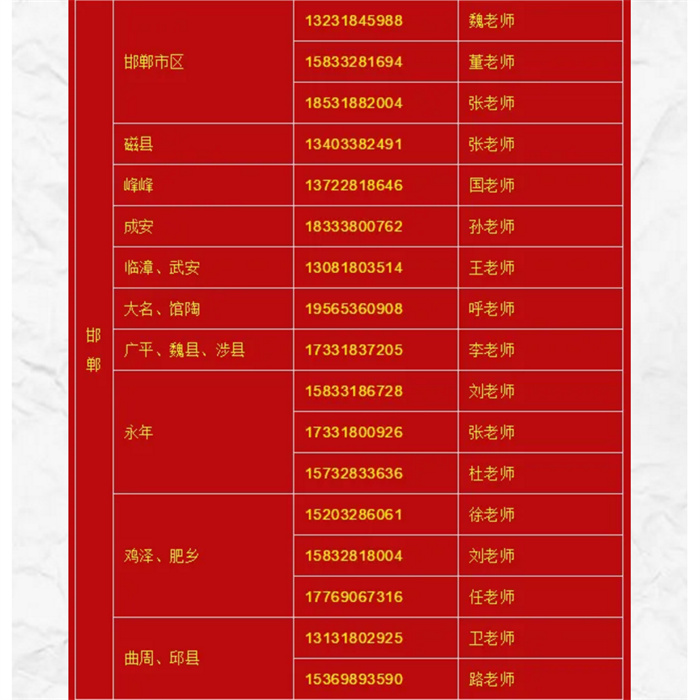 | 邯郸 | 邯郸市区 | 13231845988 | 魏老师 |
|---|---|---|---|
| | | 15833281694 | 董老师 |
| | | 18531882004 | 张老师 |
| | 磁县 | 13403382491 | 张老师 |
| | 峰峰 | 13722818646 | 国老师 |
| | 成安 | 18333800762 | 孙老师 |
| | 临漳、武安 | 13081803514 | 王老师 |
| | 大名、馆陶 | 19565360908 | 呼老师 |
| | 广平、魏县、涉县 | 17331837205 | 李老师 |
| | 永年 | 15833186728 | 刘老师 |
| | | 17331800926 | 张老师 |
| | | 15732833636 | 杜老师 |
| | 鸡泽、肥乡 | 15203286061 | 徐老师 |
| | | 15832818004 | 刘老师 |
| | | 17769067316 | 任老师 |
| | 曲周、邱县 | 13131802925 | 卫老师 |
| | | 15369893590 | 路老师 |